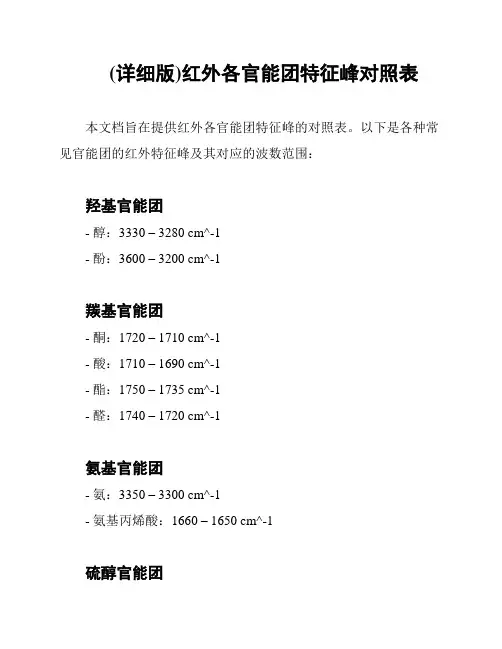 (详细版)红外各官能团特征峰对照表

本文档旨在提供红外各官能团特征峰的对照表。以下是各种常见官能团的红外特征峰及其对应的波数范围：

羟基官能团

- 醇：3330 – 3280 cm^-1

- 酚：3600 – 3200 cm^-1

羰基官能团

- 酮：1720 – 1710 cm^-1

- 酸：1710 – 1690 cm^-1

- 酯：1750 – 1735 cm^-1

- 醛：1740 – 1720 cm^-1

氨基官能团

- 氨：3350 – 3300 cm^-1

- 氨基丙烯酸：1660 – 1650 cm^-1

硫醇官能团